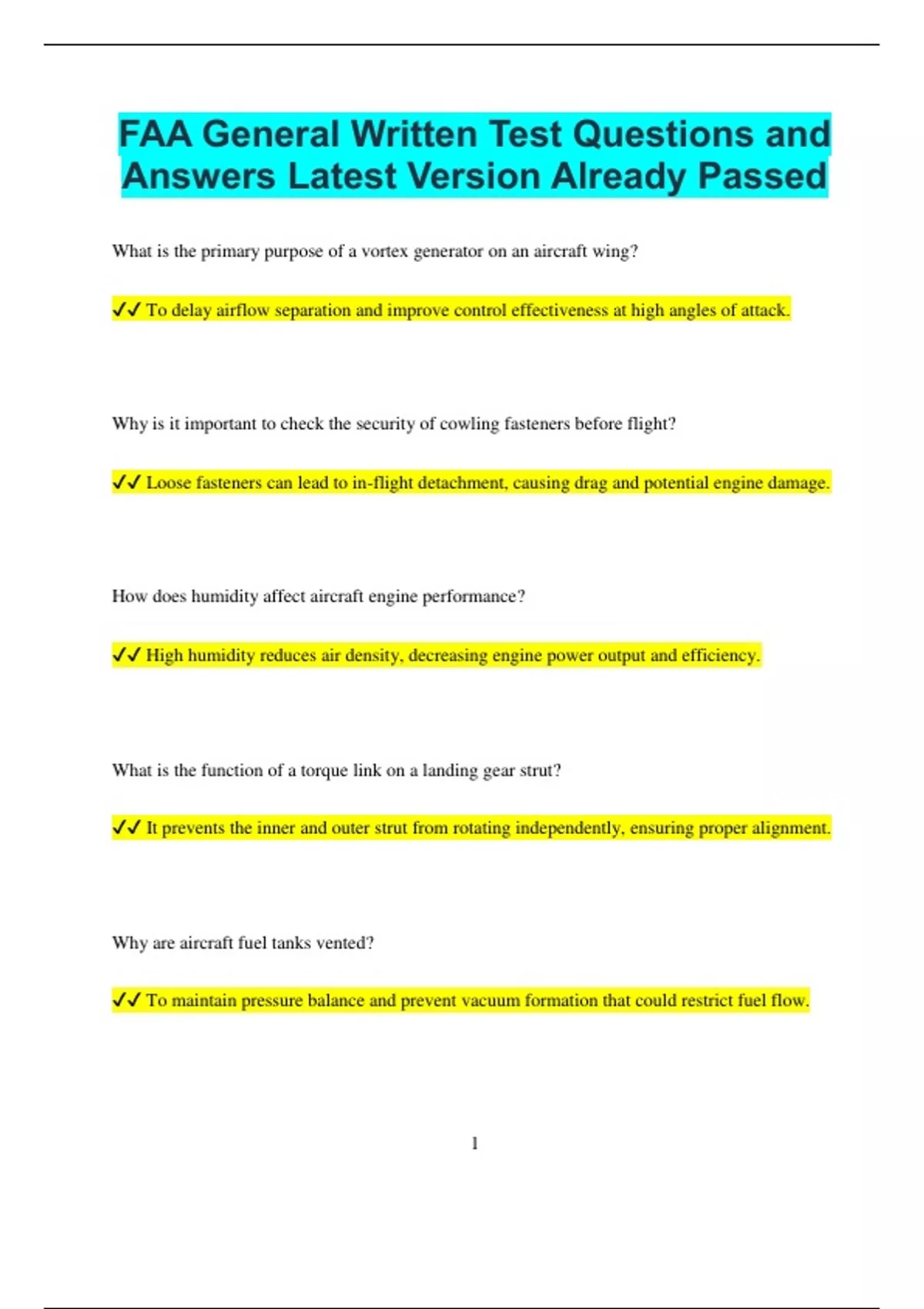 FAA General Written Test Questions and Answers Latest Version Already Passed

What is the primary purpose of a vortex generator on an aircraft wing?

✓✓ To delay airflow separation and improve control effectiveness at high angles of attack.

Why is it important to check the security of cowling fasteners before flight?

✓✓ Loose fasteners can lead to in-flight detachment, causing drag and potential engine damage.

How does humidity affect aircraft engine performance?

✓✓ High humidity reduces air density, decreasing engine power output and efficiency.

What is the function of a torque link on a landing gear strut?

✓✓ It prevents the inner and outer strut from rotating independently, ensuring proper alignment.

Why are aircraft fuel tanks vented?

✓✓ To maintain pressure balance and prevent vacuum formation that could restrict fuel flow.

1